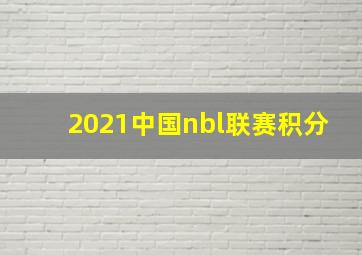 2021中国nbl联赛积分